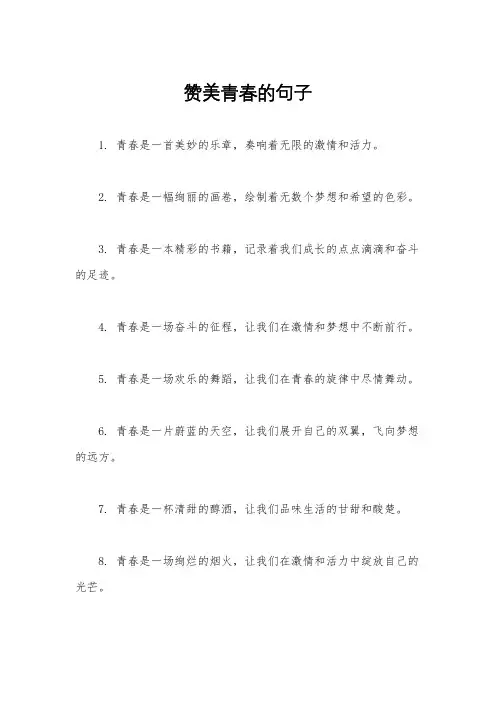 赞美青春的句子

1. 青春是一首美妙的乐章，奏响着无限的激情和活力。

2. 青春是一幅绚丽的画卷，绘制着无数个梦想和希望的色彩。

3. 青春是一本精彩的书籍，记录着我们成长的点点滴滴和奋斗的足迹。

4. 青春是一场奋斗的征程，让我们在激情和梦想中不断前行。

5. 青春是一场欢乐的舞蹈，让我们在青春的旋律中尽情舞动。

6. 青春是一片蔚蓝的天空，让我们展开自己的双翼，飞向梦想的远方。

7. 青春是一杯清甜的醇酒，让我们品味生活的甘甜和酸楚。

8. 青春是一场绚烂的烟火，让我们在激情和活力中绽放自己的光芒。